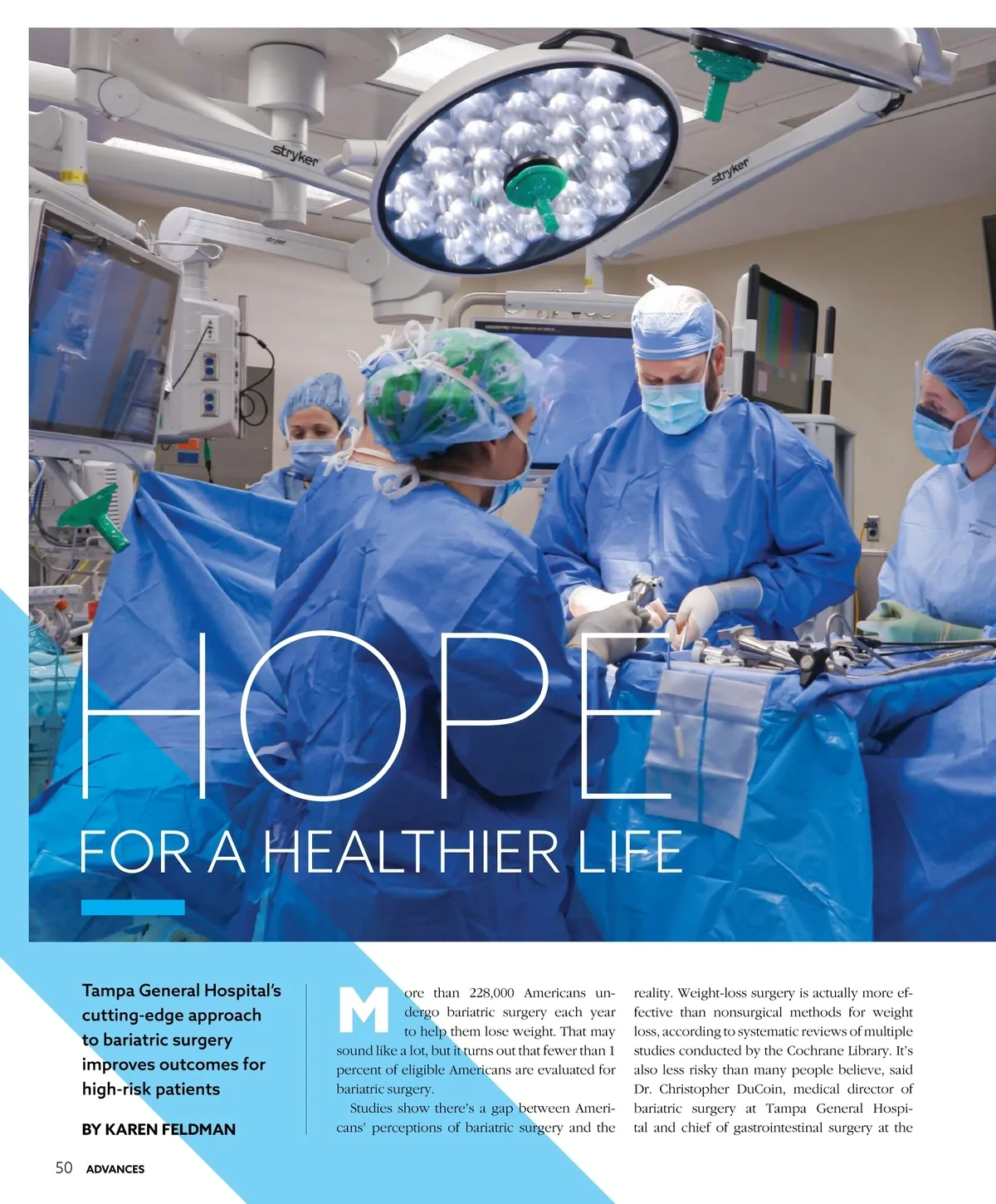 stryker

stryker

stryker

HOPE

FOR A HEALTHIER LIFE

Tampa General Hospital's cutting-edge approach to bariatric surgery improves outcomes for high-risk patients

BY KAREN FELDMAN

More than 228,000 Americans undergo bariatric surgery each year to help them lose weight. That may sound like a lot, but it turns out that fewer than 1 percent of eligible Americans are evaluated for bariatric surgery.

Studies show there's a gap between Americans' perceptions of bariatric surgery and the reality. Weight-loss surgery is actually more effective than nonsurgical methods for weight loss, according to systematic reviews of multiple studies conducted by the Cochrane Library. It's also less risky than many people believe, said Dr. Christopher DuCoin, medical director of bariatric surgery at Tampa General Hospital and chief of gastrointestinal surgery at the

50 ADVANCES